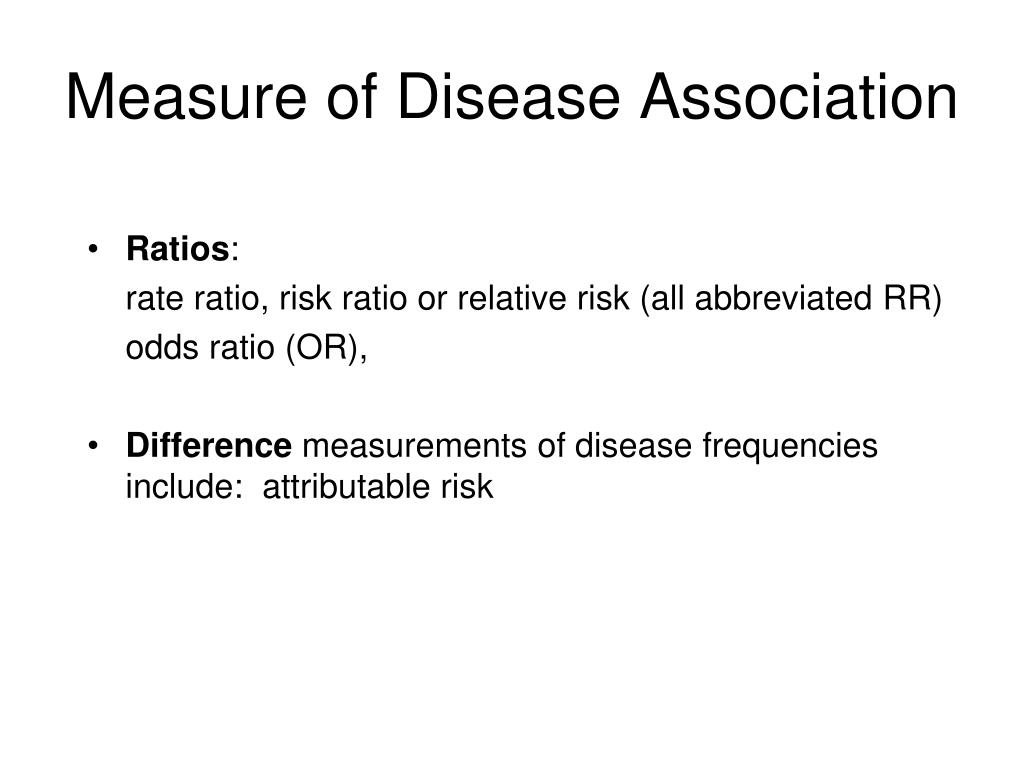 Measure of Disease Association

• Ratios:
rate ratio, risk ratio or relative risk (all abbreviated RR)
odds ratio (OR),

• Difference measurements of disease frequencies include: attributable risk